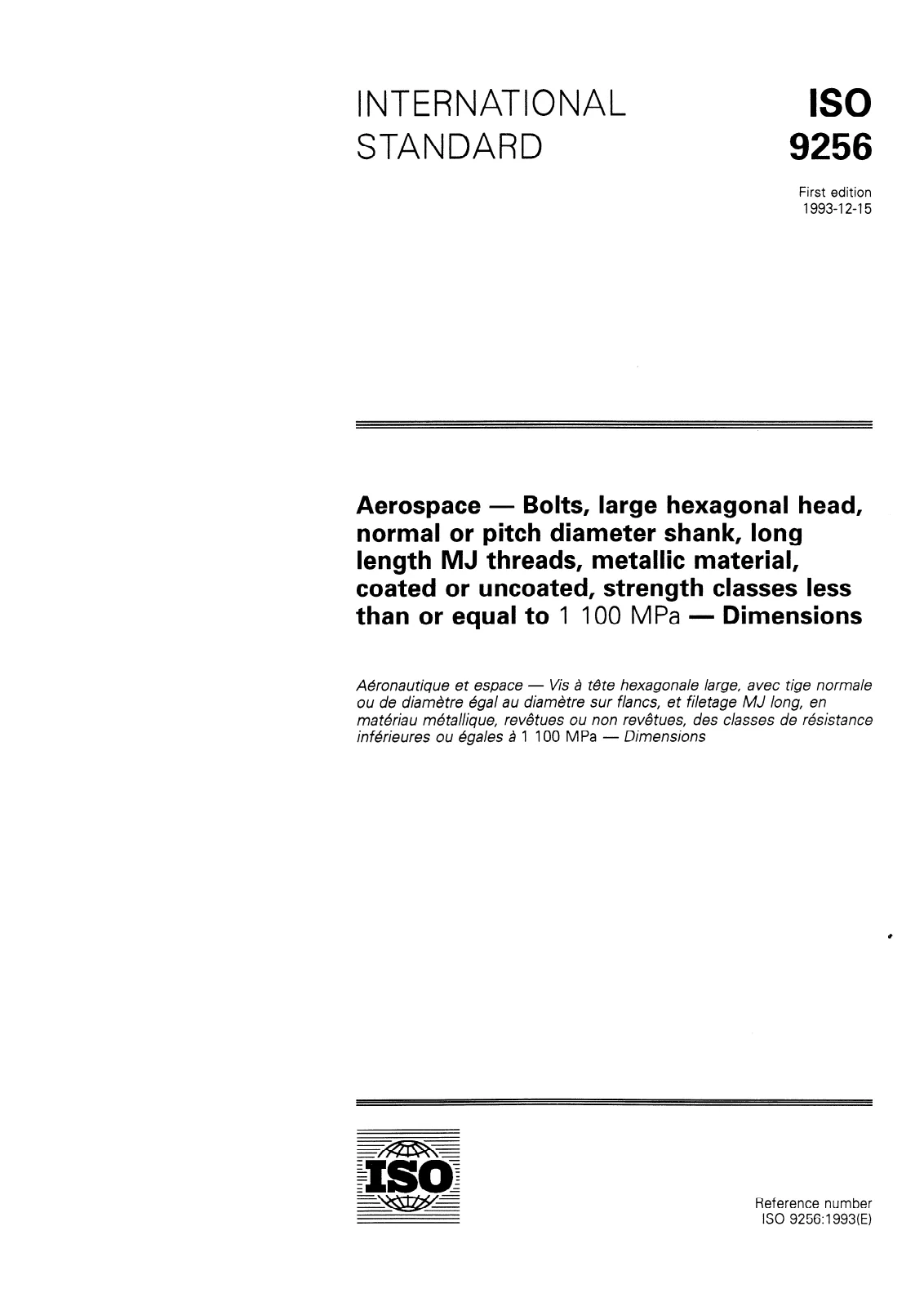 INTERNATIONAL STANDARD

ISO 9256

First edition
1993-12-15

Aerospace — Bolts, large hexagonal head, normal or pitch diameter shank, long length MJ threads, metallic material, coated or uncoated, strength classes less than or equal to 1 100 MPa — Dimensions

Aéronautique et espace — Vis à tête hexagonale large, avec tige normale ou de diamètre égal au diamètre sur flancs, et filetage MJ long, en matériau métallique, revêtues ou non revêtues, des classes de résistance inférieures ou égales à 1 100 MPa — Dimensions

ISO

Reference number
ISO 9256:1993(E)